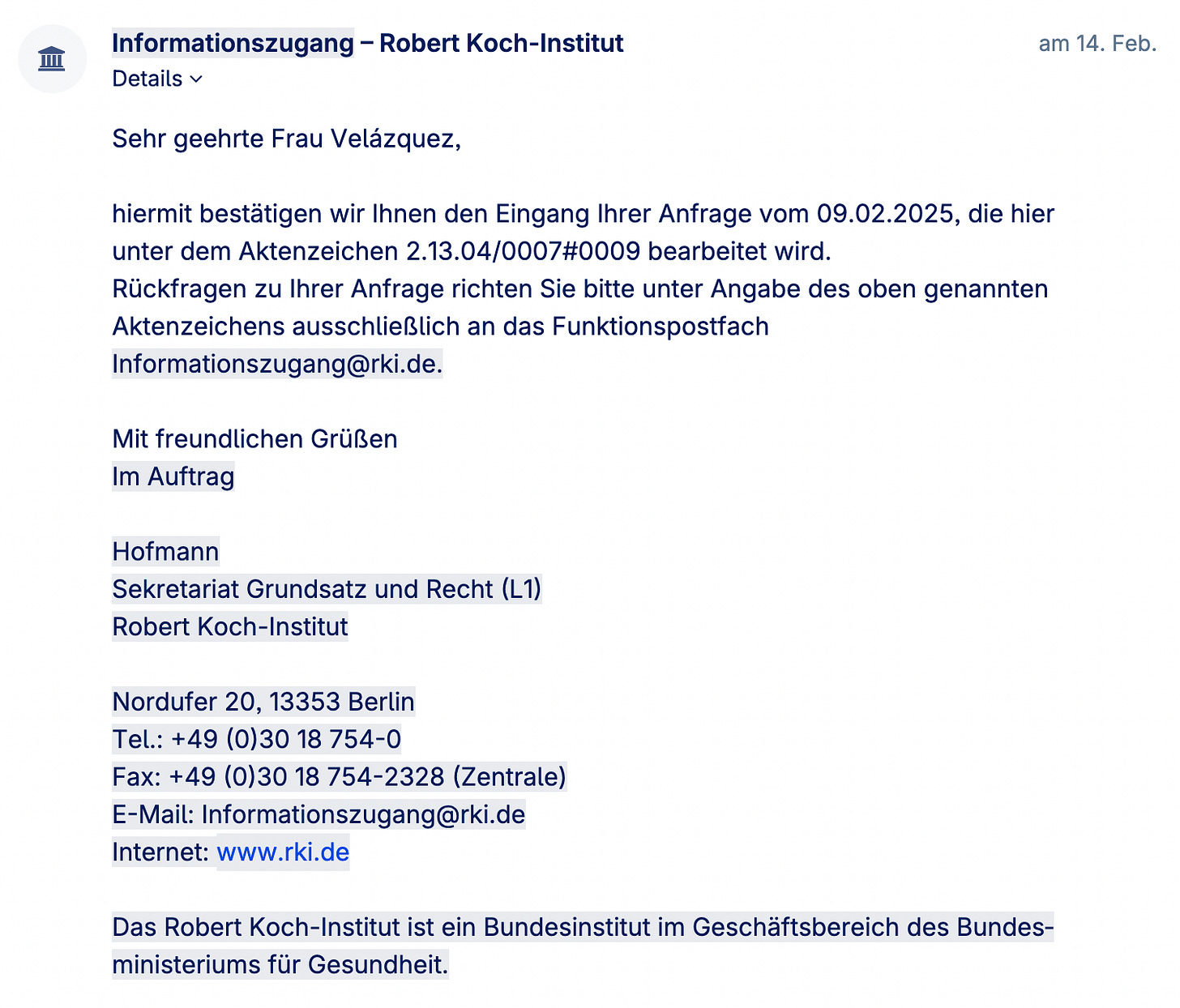 Informationszugang – Robert Koch-Institut
am 14. Feb.
Details

Sehr geehrte Frau Velázquez,

hiermit bestätigen wir Ihnen den Eingang Ihrer Anfrage vom 09.02.2025, die hier unter dem Aktenzeichen 2.13.04/0007#0009 bearbeitet wird.
Rückfragen zu Ihrer Anfrage richten Sie bitte unter Angabe des oben genannten Aktenzeichens ausschließlich an das Funktionspostfach Informationszugang@rki.de.

Mit freundlichen Grüßen
Im Auftrag

Hofmann
Sekretariat Grundsatz und Recht (L1)
Robert Koch-Institut

Nordufer 20, 13353 Berlin
Tel.: +49 (0)30 18 754-0
Fax: +49 (0)30 18 754-2328 (Zentrale)
E-Mail: Informationszugang@rki.de
Internet: www.rki.de

Das Robert Koch-Institut ist ein Bundesinstitut im Geschäftsbereich des Bundesministeriums für Gesundheit.